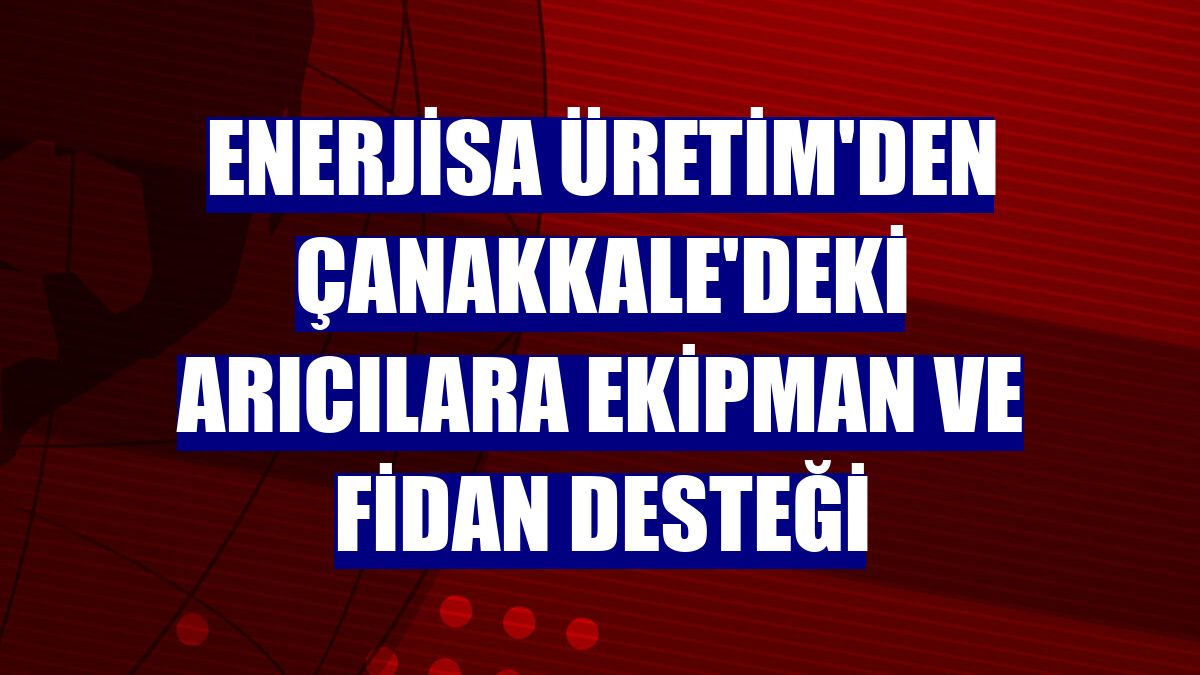 ENERJİSA ÜRETİM'DEN ÇANAKKALE'DEKİ ARICILARA EKİPMAN VE FİDAN DESTEĞİ